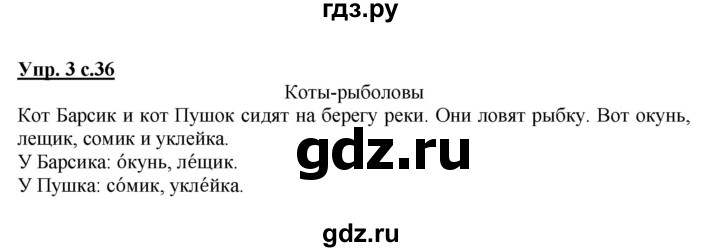 гдз.ру

Упр. 3 с.36

Коты-рыболовы

Кот Барсик и кот Пушок сидят на берегу реки. Они ловят рыбку. Вот окунь, лещик, сомик и уклейка.

gdz.ru

У Барсика: о́кунь, ле́щик.
У Пушка: со́мик, укле́йка.

gdz.ru